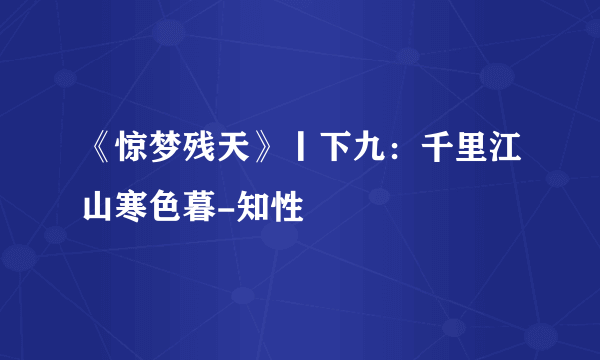 《惊梦残天》丨下九：千里江山寒色暮-知性